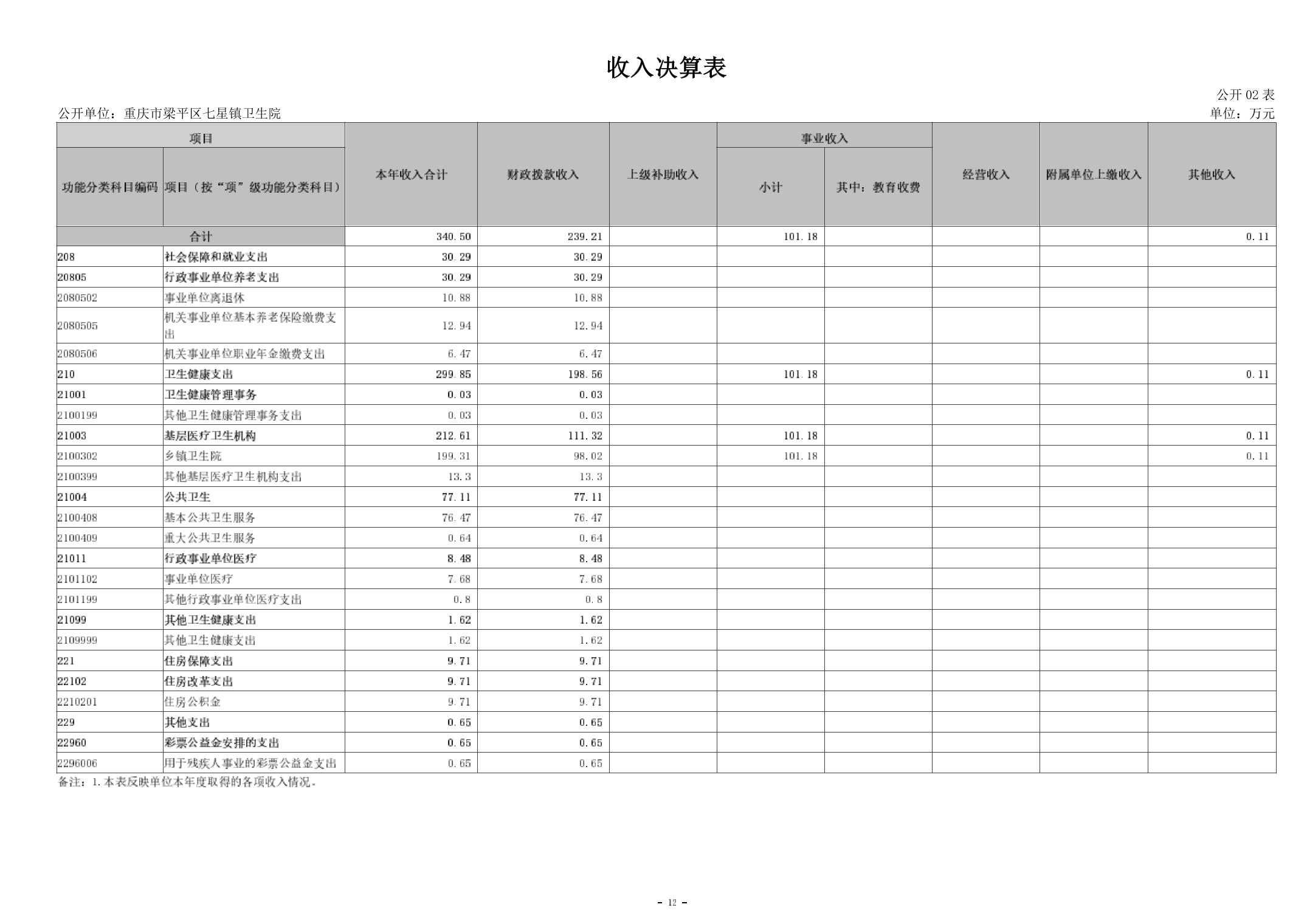 收入决算表

公开 02 表

公开单位：重庆市梁平区七星镇卫生院

单位：万元

| 功能分类科目编码 | 项目（按“项”级功能分类科目） | 本年收入合计 | 财政拨款收入 | 上级补助收入 | 事业收入 小计 | 事业收入 其中：教育收费 | 经营收入 | 附属单位上缴收入 | 其他收入 |
|---|---|---|---|---|---|---|---|---|---|
| 合计 | | 340.50 | 239.21 | | 101.18 | | | | 0.11 |
| 208 | 社会保障和就业支出 | 30.29 | 30.29 | | | | | | |
| 20805 | 行政事业单位养老支出 | 30.29 | 30.29 | | | | | | |
| 2080502 | 事业单位离退休 | 10.88 | 10.88 | | | | | | |
| 2080505 | 机关事业单位基本养老保险缴费支出 | 12.94 | 12.94 | | | | | | |
| 2080506 | 机关事业单位职业年金缴费支出 | 6.47 | 6.47 | | | | | | |
| 210 | 卫生健康支出 | 299.85 | 198.56 | | 101.18 | | | | 0.11 |
| 21001 | 卫生健康管理事务 | 0.03 | 0.03 | | | | | | |
| 2100199 | 其他卫生健康管理事务支出 | 0.03 | 0.03 | | | | | | |
| 21003 | 基层医疗卫生机构 | 212.61 | 111.32 | | 101.18 | | | | 0.11 |
| 2100302 | 乡镇卫生院 | 199.31 | 98.02 | | 101.18 | | | | 0.11 |
| 2100399 | 其他基层医疗卫生机构支出 | 13.3 | 13.3 | | | | | | |
| 21004 | 公共卫生 | 77.11 | 77.11 | | | | | | |
| 2100408 | 基本公共卫生服务 | 76.47 | 76.47 | | | | | | |
| 2100409 | 重大公共卫生服务 | 0.64 | 0.64 | | | | | | |
| 21011 | 行政事业单位医疗 | 8.48 | 8.48 | | | | | | |
| 2101102 | 事业单位医疗 | 7.68 | 7.68 | | | | | | |
| 2101199 | 其他行政事业单位医疗支出 | 0.8 | 0.8 | | | | | | |
| 21099 | 其他卫生健康支出 | 1.62 | 1.62 | | | | | | |
| 2109999 | 其他卫生健康支出 | 1.62 | 1.62 | | | | | | |
| 221 | 住房保障支出 | 9.71 | 9.71 | | | | | | |
| 22102 | 住房改革支出 | 9.71 | 9.71 | | | | | | |
| 2210201 | 住房公积金 | 9.71 | 9.71 | | | | | | |
| 229 | 其他支出 | 0.65 | 0.65 | | | | | | |
| 22960 | 彩票公益金安排的支出 | 0.65 | 0.65 | | | | | | |
| 2296006 | 用于残疾人事业的彩票公益金支出 | 0.65 | 0.65 | | | | | | |

备注：1.本表反映单位本年度取得的各项收入情况。

- 12 -